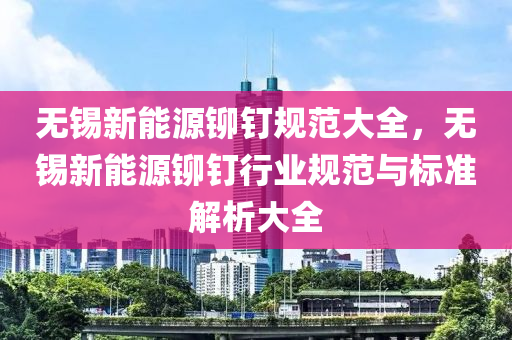 无锡新能源铆钉规范大全，无锡新能源铆钉行业规范与标准解析大全